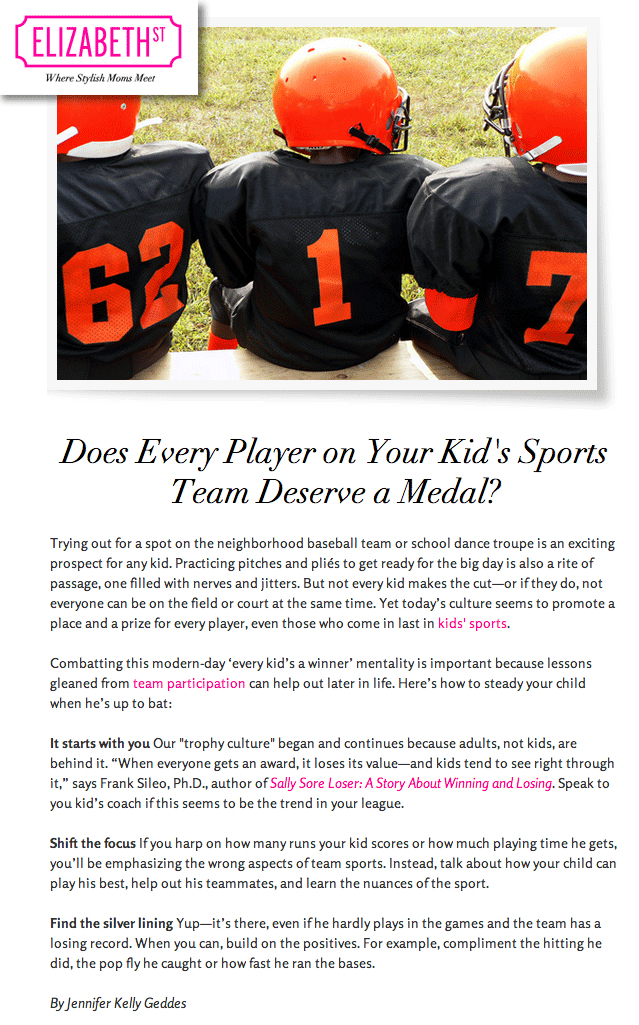 ELIZABETH ST
Where Stylish Moms Meet

62 1 7

Does Every Player on Your Kid's Sports Team Deserve a Medal?

Trying out for a spot on the neighborhood baseball team or school dance troupe is an exciting prospect for any kid. Practicing pitches and pliés to get ready for the big day is also a rite of passage, one filled with nerves and jitters. But not every kid makes the cut—or if they do, not everyone can be on the field or court at the same time. Yet today's culture seems to promote a place and a prize for every player, even those who come in last in kids' sports.

Combatting this modern-day 'every kid's a winner' mentality is important because lessons gleaned from team participation can help out later in life. Here's how to steady your child when he's up to bat:

It starts with you Our "trophy culture" began and continues because adults, not kids, are behind it. "When everyone gets an award, it loses its value—and kids tend to see right through it," says Frank Sileo, Ph.D., author of Sally Sore Loser: A Story About Winning and Losing. Speak to you kid's coach if this seems to be the trend in your league.

Shift the focus If you harp on how many runs your kid scores or how much playing time he gets, you'll be emphasizing the wrong aspects of team sports. Instead, talk about how your child can play his best, help out his teammates, and learn the nuances of the sport.

Find the silver lining Yup—it's there, even if he hardly plays in the games and the team has a losing record. When you can, build on the positives. For example, compliment the hitting he did, the pop fly he caught or how fast he ran the bases.

By Jennifer Kelly Geddes